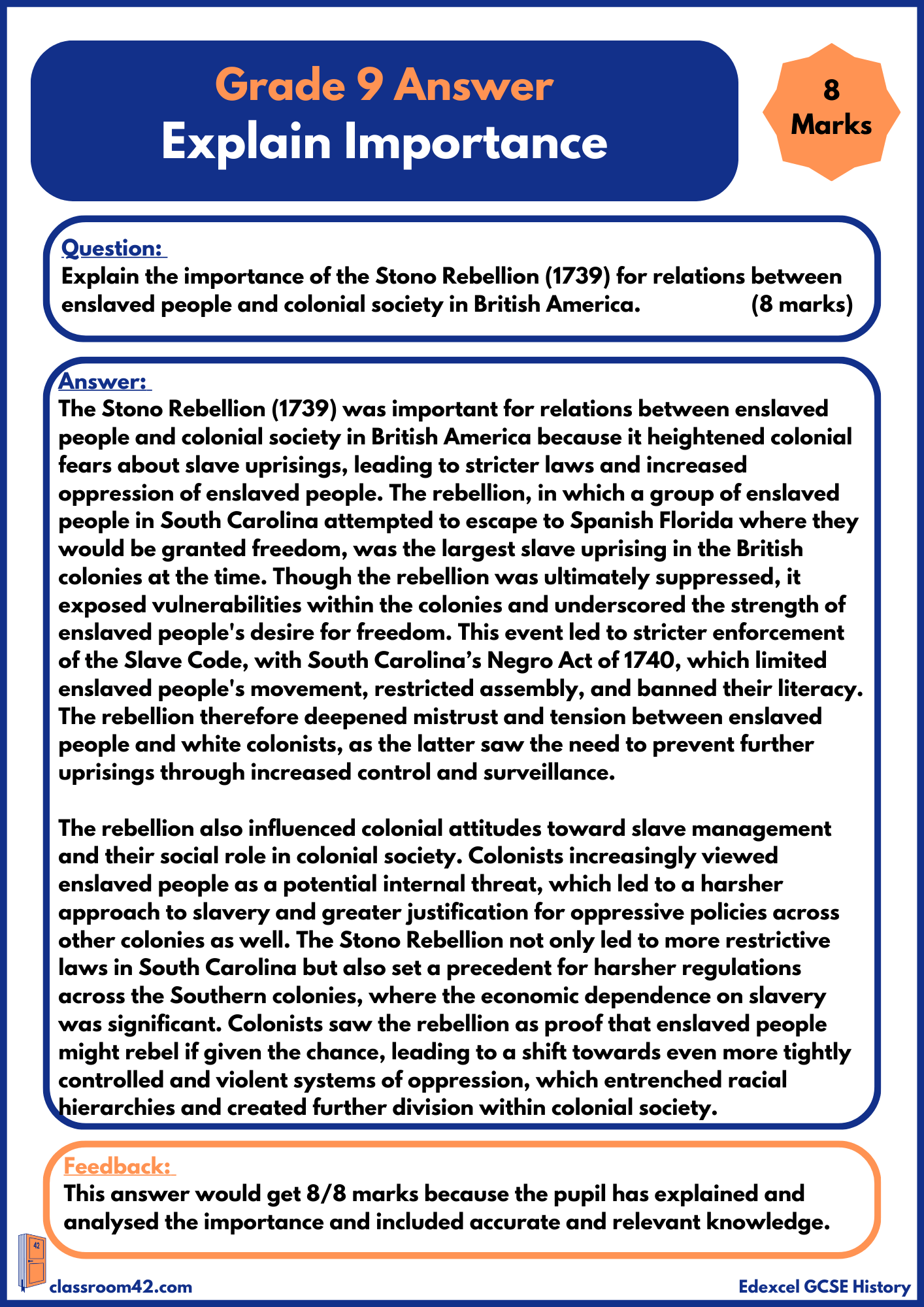 Grade 9 Answer
Explain Importance

8 Marks

Question:
Explain the importance of the Stono Rebellion (1739) for relations between enslaved people and colonial society in British America. (8 marks)

Answer:
The Stono Rebellion (1739) was important for relations between enslaved people and colonial society in British America because it heightened colonial fears about slave uprisings, leading to stricter laws and increased oppression of enslaved people. The rebellion, in which a group of enslaved people in South Carolina attempted to escape to Spanish Florida where they would be granted freedom, was the largest slave uprising in the British colonies at the time. Though the rebellion was ultimately suppressed, it exposed vulnerabilities within the colonies and underscored the strength of enslaved people's desire for freedom. This event led to stricter enforcement of the Slave Code, with South Carolina's Negro Act of 1740, which limited enslaved people's movement, restricted assembly, and banned their literacy. The rebellion therefore deepened mistrust and tension between enslaved people and white colonists, as the latter saw the need to prevent further uprisings through increased control and surveillance.

The rebellion also influenced colonial attitudes toward slave management and their social role in colonial society. Colonists increasingly viewed enslaved people as a potential internal threat, which led to a harsher approach to slavery and greater justification for oppressive policies across other colonies as well. The Stono Rebellion not only led to more restrictive laws in South Carolina but also set a precedent for harsher regulations across the Southern colonies, where the economic dependence on slavery was significant. Colonists saw the rebellion as proof that enslaved people might rebel if given the chance, leading to a shift towards even more tightly controlled and violent systems of oppression, which entrenched racial hierarchies and created further division within colonial society.

Feedback:
This answer would get 8/8 marks because the pupil has explained and analysed the importance and included accurate and relevant knowledge.

42
classroom42.com
Edexcel GCSE History